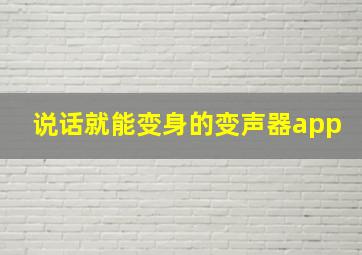 说话就能变身的变声器app